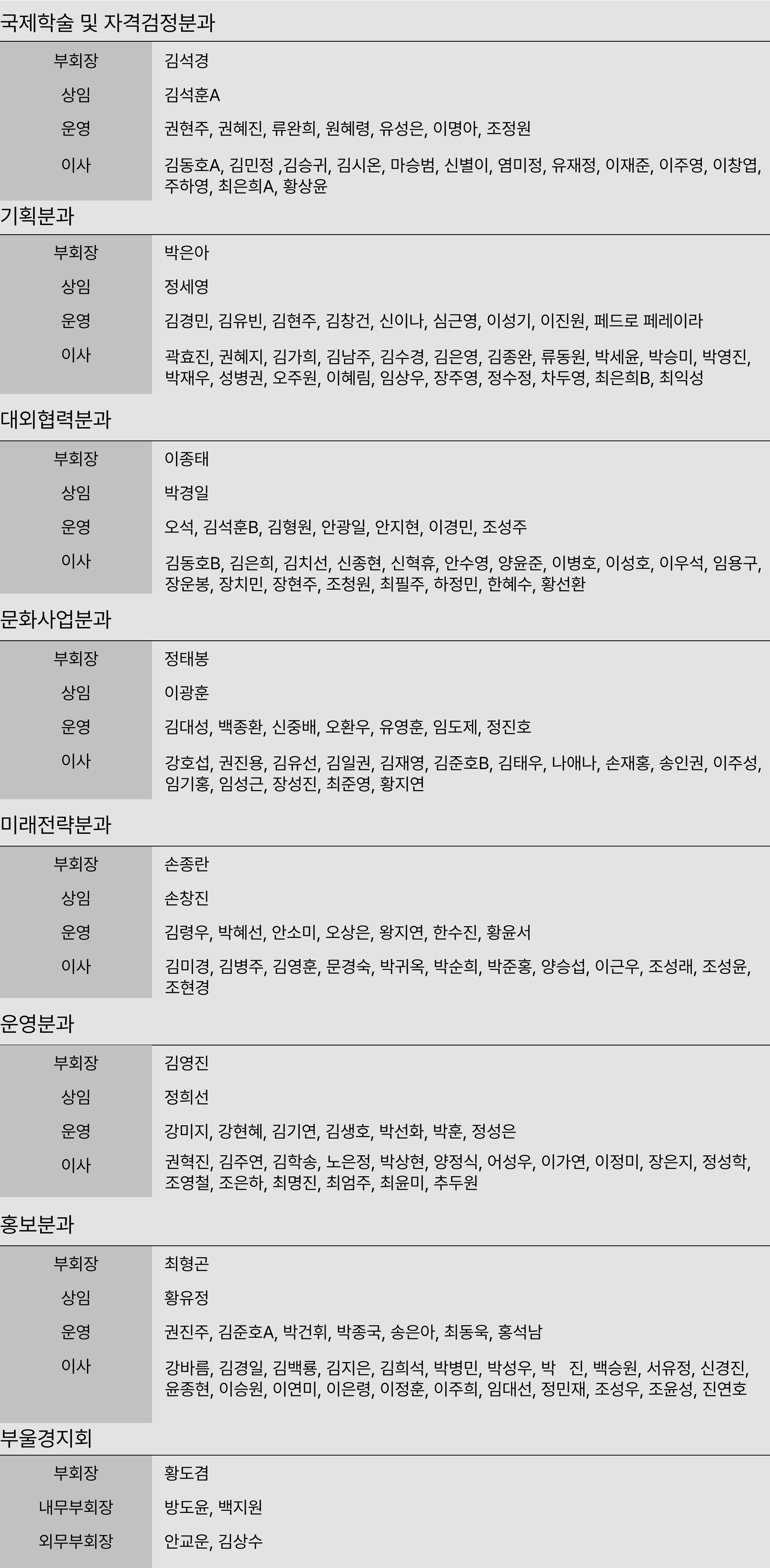 국제학술 및 자격검정분과

부회장
김석경

상임
김석훈A

운영
권현주, 권혜진, 류완희, 원혜령, 유성은, 이명아, 조정원

이사
김동호A, 김민정 ,김승귀, 김시온, 마승범, 신별이, 염미정, 유재정, 이재준, 이주영, 이창엽, 주하영, 최은희A, 황상윤

기획분과

부회장
박은아

상임
정세영

운영
김경민, 김유빈, 김현주, 김창건, 신이나, 심근영, 이성기, 이진원, 페드로 페레이라

이사
곽효진, 권혜지, 김가희, 김남주, 김수경, 김은영, 김종완, 류동원, 박세윤, 박승미, 박영진, 박재우, 성병권, 오주원, 이혜림, 임상우, 장주영, 정수정, 차두영, 최은희B, 최익성

대외협력분과

부회장
이종태

상임
박경일

운영
오석, 김석훈B, 김형원, 안광일, 안지현, 이경민, 조성주

이사
김동호B, 김은희, 김치선, 신종현, 신혁휴, 안수영, 양윤준, 이병호, 이성호, 이우석, 임용구, 장운봉, 장치민, 장현주, 조청원, 최필주, 하정민, 한혜수, 황선환

문화사업분과

부회장
정태봉

상임
이광훈

운영
김대성, 백종환, 신중배, 오환우, 유영훈, 임도제, 정진호

이사
강호섭, 권진용, 김유선, 김일권, 김재영, 김준호B, 김태우, 나애나, 손재홍, 송인권, 이주성, 임기홍, 임성근, 장성진, 최준영, 황지연

미래전략분과

부회장
손종란

상임
손창진

운영
김령우, 박혜선, 안소미, 오상은, 왕지연, 한수진, 황윤서

이사
김미경, 김병주, 김영훈, 문경숙, 박귀옥, 박순희, 박준홍, 양승섭, 이근우, 조성래, 조성윤, 조현경

운영분과

부회장
김영진

상임
정희선

운영
강미지, 강현혜, 김기연, 김생호, 박선화, 박훈, 정성은

이사
권혁진, 김주연, 김학송, 노은정, 박상현, 양정식, 어성우, 이가연, 이정미, 장은지, 정성학, 조영철, 조은하, 최명진, 최엄주, 최윤미, 추두원

홍보분과

부회장
최형곤

상임
황유정

운영
권진주, 김준호A, 박건휘, 박종국, 송은아, 최동욱, 홍석남

이사
강바름, 김경일, 김백룡, 김지은, 김희석, 박병민, 박성우, 박 진, 백승원, 서유정, 신경진, 윤종현, 이승원, 이연미, 이은령, 이정훈, 이주희, 임대선, 정민재, 조성우, 조윤성, 진연호

부울경지회

부회장
황도겸

내무부회장
방도윤, 백지원

외무부회장
안교운, 김상수